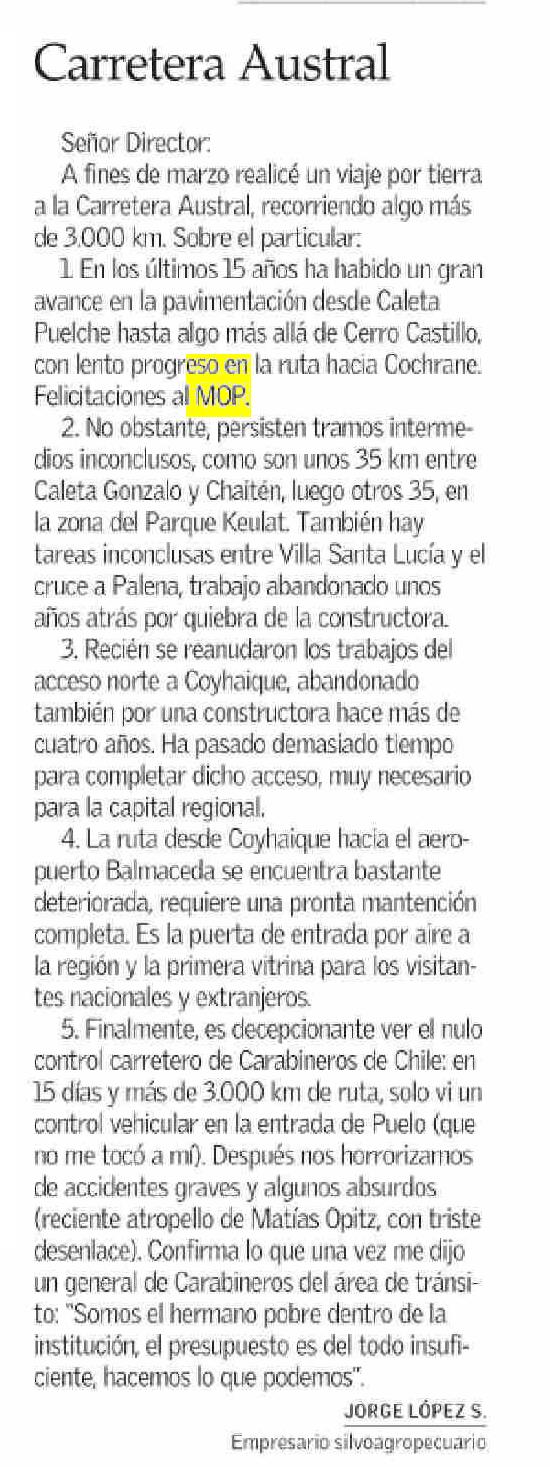 Carretera Austral

Señor Director:

A fines de marzo realicé un viaje por tierra a la Carretera Austral, recorriendo algo más de 3.000 km. Sobre el particular:

1. En los últimos 15 años ha habido un gran avance en la pavimentación desde Caleta Puelche hasta algo más allá de Cerro Castillo, con lento progreso en la ruta hacia Cochrane. Felicitaciones al MOP.

2. No obstante, persisten tramos intermedios inconclusos, como son unos 35 km entre Caleta Gonzalo y Chaitén, luego otros 35, en la zona del Parque Keulat. También hay tareas inconclusas entre Villa Santa Lucía y el cruce a Palena, trabajo abandonado unos años atrás por quiebra de la constructora.

3. Recién se reanudaron los trabajos del acceso norte a Coyhaique, abandonado también por una constructora hace más de cuatro años. Ha pasado demasiado tiempo para completar dicho acceso, muy necesario para la capital regional.

4. La ruta desde Coyhaique hacia el aeropuerto Balmaceda se encuentra bastante deteriorada, requiere una pronta mantención completa. Es la puerta de entrada por aire a la región y la primera vitrina para los visitantes nacionales y extranjeros.

5. Finalmente, es decepcionante ver el nulo control carretero de Carabineros de Chile: en 15 días y más de 3.000 km de ruta, solo vi un control vehicular en la entrada de Puelo (que no me tocó a mí). Después nos horrorizamos de accidentes graves y algunos absurdos (reciente atropello de Matías Opitz, con triste desenlace). Confirma lo que una vez me dijo un general de Carabineros del área de tránsito: "Somos el hermano pobre dentro de la institución, el presupuesto es del todo insuficiente, hacemos lo que podemos".

JORGE LÓPEZ S.
Empresario silvoagropecuario